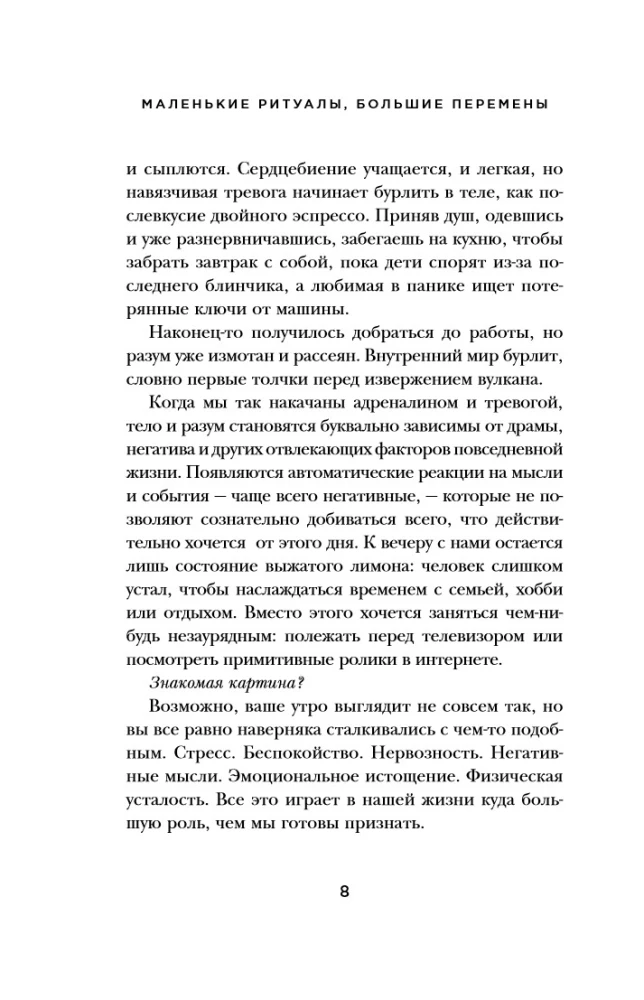 МАЛЕНЬКИЕ РИТУАЛЫ, БОЛЬШИЕ ПЕРЕМЕНЫ

и сыплются. Сердцебиение учащается, и легкая, но навязчивая тревога начинает бурлить в теле, как послевкусие двойного эспрессо. Приняв душ, одевшись и уже разнервничавшись, забегаешь на кухню, чтобы забрать завтрак с собой, пока дети спорят из-за последнего блинчика, а любимая в панике ищет потерянные ключи от машины.

Наконец-то получилось добраться до работы, но разум уже измотан и рассеян. Внутренний мир бурлит, словно первые толчки перед извержением вулкана.

Когда мы так накачаны адреналином и тревогой, тело и разум становятся буквально зависимы от драмы, негатива и других отвлекающих факторов повседневной жизни. Появляются автоматические реакции на мысли и события — чаще всего негативные, — которые не позволяют сознательно добиваться всего, что действительно хочется от этого дня. К вечеру с нами остается лишь состояние выжатого лимона: человек слишком устал, чтобы наслаждаться временем с семьей, хобби или отдыхом. Вместо этого хочется заняться чем-нибудь незаурядным: полежать перед телевизором или посмотреть примитивные ролики в интернете.

Знакомая картина?

Возможно, ваше утро выглядит не совсем так, но вы все равно наверняка сталкивались с чем-то подобным. Стресс. Беспокойство. Нервозность. Негативные мысли. Эмоциональное истощение. Физическая усталость. Все это играет в нашей жизни куда большую роль, чем мы готовы признать.

8